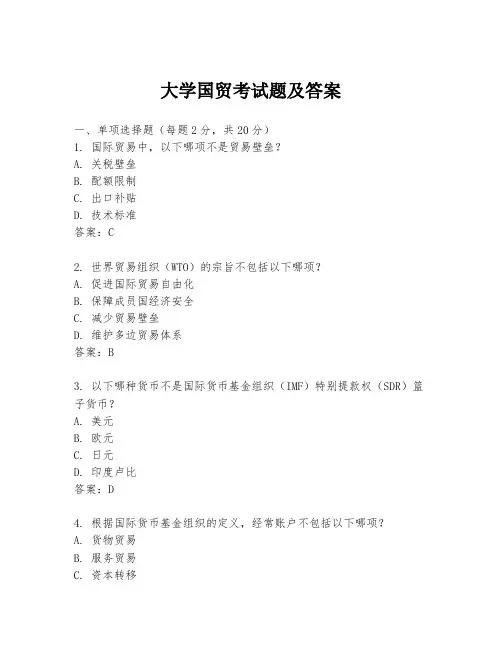 大学国贸考试题及答案

一、单项选择题（每题2分，共20分）
1. 国际贸易中，以下哪项不是贸易壁垒？
A. 关税壁垒
B. 配额限制
C. 出口补贴
D. 技术标准
答案：C

2. 世界贸易组织（WTO）的宗旨不包括以下哪项？
A. 促进国际贸易自由化
B. 保障成员国经济安全
C. 减少贸易壁垒
D. 维护多边贸易体系
答案：B

3. 以下哪种货币不是国际货币基金组织（IMF）特别提款权（SDR）篮子货币？
A. 美元
B. 欧元
C. 日元
D. 印度卢比
答案：D

4. 根据国际货币基金组织的定义，经常账户不包括以下哪项？
A. 货物贸易
B. 服务贸易
C. 资本转移